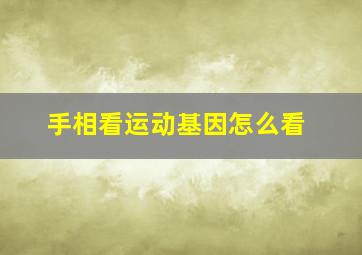 手相看运动基因怎么看